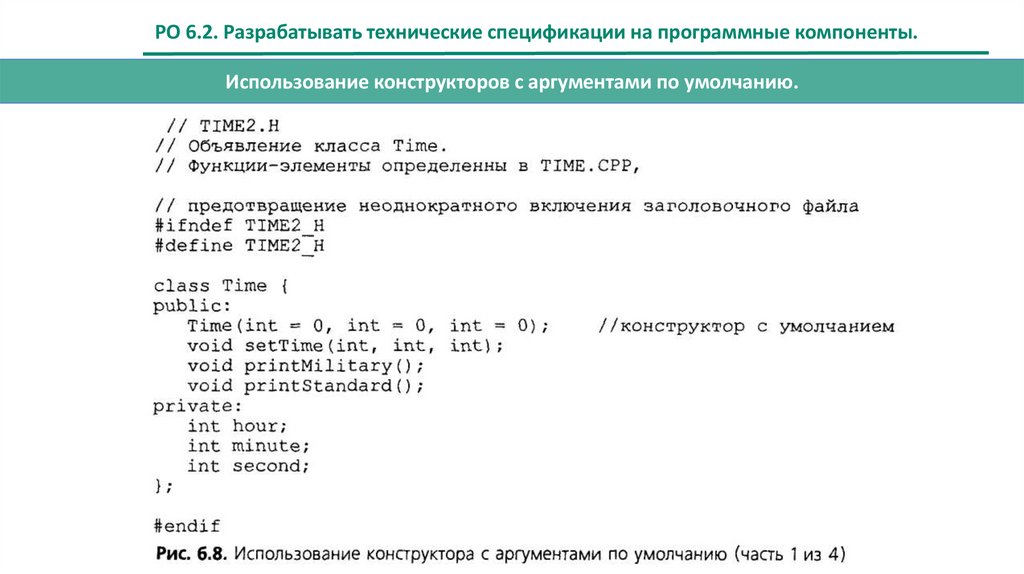 РО 6.2. Разрабатывать технические спецификации на программные компоненты.

Использование конструкторов с аргументами по умолчанию.

// TIME2.H
// Объявление класса Time.
// Функции-элементы определенны в TIME.CPP,

// предотвращение неоднократного включения заголовочного файла
#ifndef TIME2_H
#define TIME2_H

class Time {
public:
   Time(int = 0, int = 0, int = 0);     //конструктор с умолчанием
   void setTime(int, int, int);
   void printMilitary();
   void printStandard();
private:
   int hour;
   int minute;
   int second;
};

#endif

Рис. 6.8. Использование конструктора с аргументами по умолчанию (часть 1 из 4)